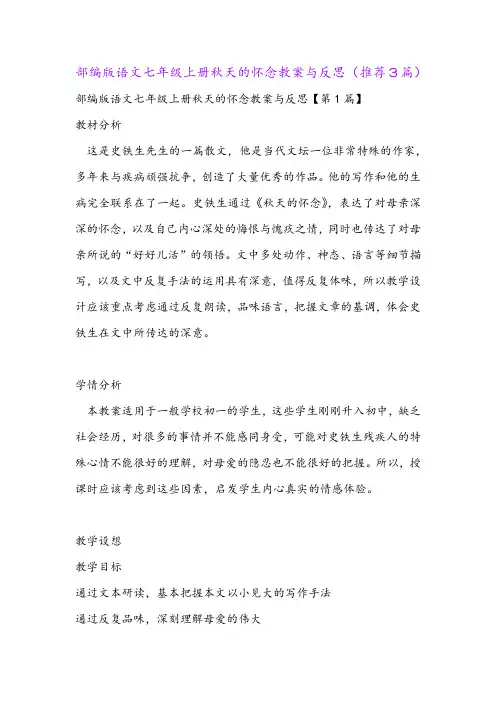 部编版语文七年级上册秋天的怀念教案与反思（推荐３篇）

部编版语文七年级上册秋天的怀念教案与反思【第１篇】

教材分析

这是史铁生先生的一篇散文，他是当代文坛一位非常特殊的作家，多年来与疾病顽强抗争，创造了大量优秀的作品。他的写作和他的生病完全联系在了一起。史铁生通过《秋天的怀念》，表达了对母亲深深的怀念，以及自己内心深处的悔恨与愧疚之情，同时也传达了对母亲所说的“好好儿活”的领悟。文中多处动作、神态、语言等细节描写，以及文中反复手法的运用具有深意，值得反复体味，所以教学设计应该重点考虑通过反复朗读，品味语言，把握文章的基调，体会史铁生在文中所传达的深意。

学情分析

本教案适用于一般学校初一的学生，这些学生刚刚升入初中，缺乏社会经历，对很多的事情并不能感同身受，可能对史铁生残疾人的特殊心情不能很好的理解，对母爱的隐忍也不能很好的把握。所以，授课时应该考虑到这些因素，启发学生内心真实的情感体验。

教学设想

教学目标

通过文本研读，基本把握本文以小见大的写作手法

通过反复品味，深刻理解母爱的伟大